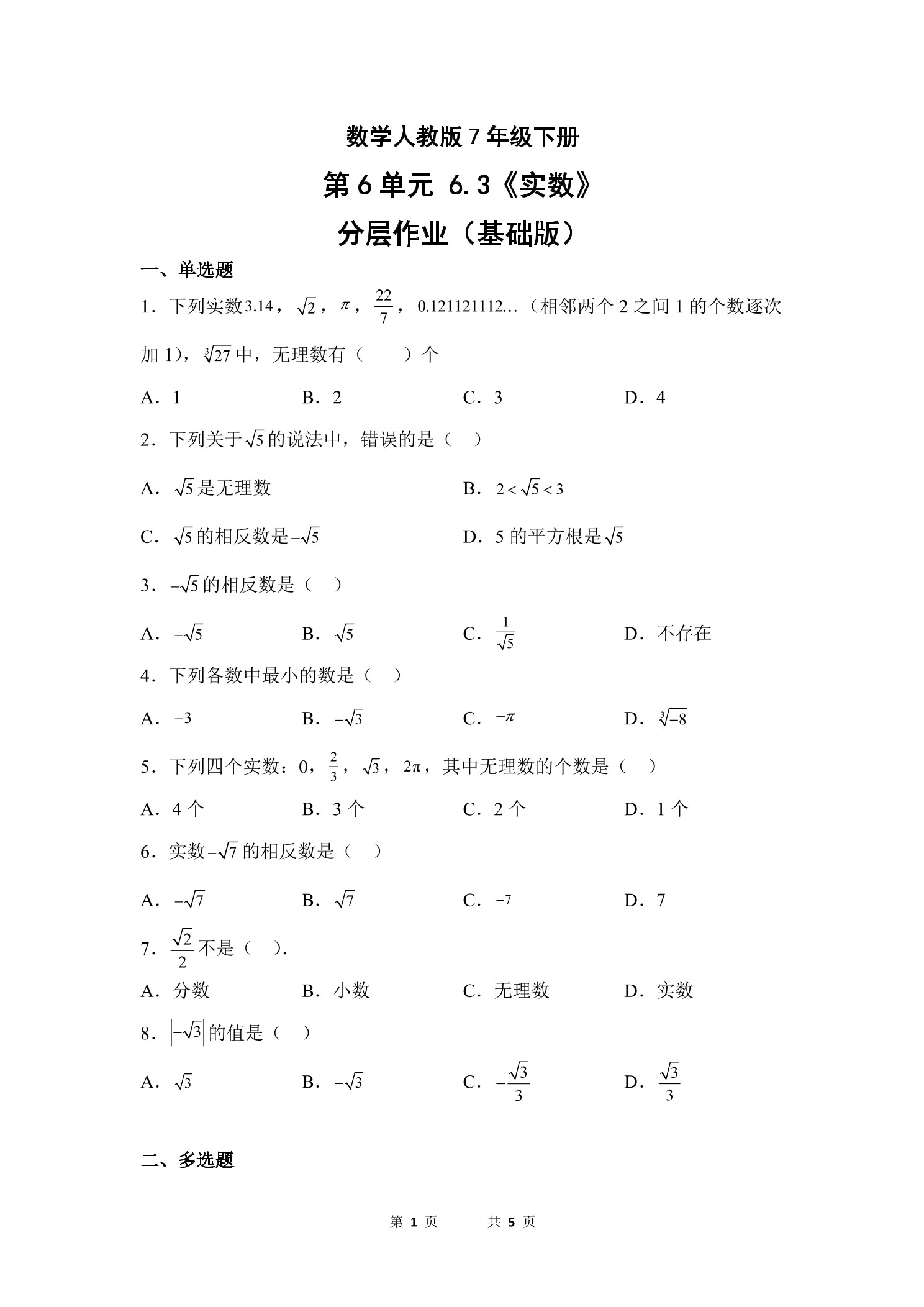 数学人教版 7 年级下册

第 6 单元 6.3《实数》

分层作业（基础版）

一、单选题

1．下列实数$3.14$，$\sqrt{2}$，$\pi$，$\frac{22}{7}$，$0.121121112\ldots$（相邻两个 2 之间 1 的个数逐次加 1），$\sqrt[3]{27}$中，无理数有（　　）个

A．1　　B．2　　C．3　　D．4

2．下列关于$\sqrt{5}$的说法中，错误的是（　）

A．$\sqrt{5}$是无理数　　B．$2<\sqrt{5}<3$

C．$\sqrt{5}$的相反数是$-\sqrt{5}$　　D．5 的平方根是$\sqrt{5}$

3．$-\sqrt{5}$的相反数是（　）

A．$-\sqrt{5}$　　B．$\sqrt{5}$　　C．$\frac{1}{\sqrt{5}}$　　D．不存在

4．下列各数中最小的数是（　）

A．$-3$　　B．$-\sqrt{3}$　　C．$-\pi$　　D．$\sqrt[3]{-8}$

5．下列四个实数：0，$\frac{2}{3}$，$\sqrt{3}$，$2\pi$，其中无理数的个数是（　）

A．4 个　　B．3 个　　C．2 个　　D．1 个

6．实数$-\sqrt{7}$的相反数是（　）

A．$-\sqrt{7}$　　B．$\sqrt{7}$　　C．$-7$　　D．7

7．$\frac{\sqrt{2}}{2}$不是（　）.

A．分数　　B．小数　　C．无理数　　D．实数

8．$\left|-\sqrt{3}\right|$的值是（　）

A．$\sqrt{3}$　　B．$-\sqrt{3}$　　C．$-\frac{\sqrt{3}}{3}$　　D．$\frac{\sqrt{3}}{3}$

二、多选题

第 1 页　　共 5 页